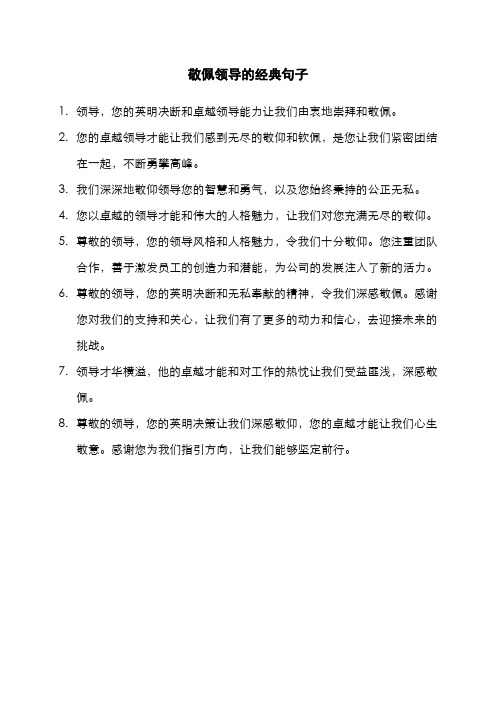 敬佩领导的经典句子

1. 领导，您的英明决断和卓越领导能力让我们由衷地崇拜和敬佩。

2. 您的卓越领导才能让我们感到无尽的敬仰和钦佩，是您让我们紧密团结在一起，不断勇攀高峰。

3. 我们深深地敬仰领导您的智慧和勇气，以及您始终秉持的公正无私。

4. 您以卓越的领导才能和伟大的人格魅力，让我们对您充满无尽的敬仰。

5. 尊敬的领导，您的领导风格和人格魅力，令我们十分敬仰。您注重团队合作，善于激发员工的创造力和潜能，为公司的发展注入了新的活力。

6. 尊敬的领导，您的英明决断和无私奉献的精神，令我们深感敬佩。感谢您对我们的支持和关心，让我们有了更多的动力和信心，去迎接未来的挑战。

7. 领导才华横溢，他的卓越才能和对工作的热忱让我们受益匪浅，深感敬佩。

8. 尊敬的领导，您的英明决策让我们深感敬仰，您的卓越才能让我们心生敬意。感谢您为我们指引方向，让我们能够坚定前行。